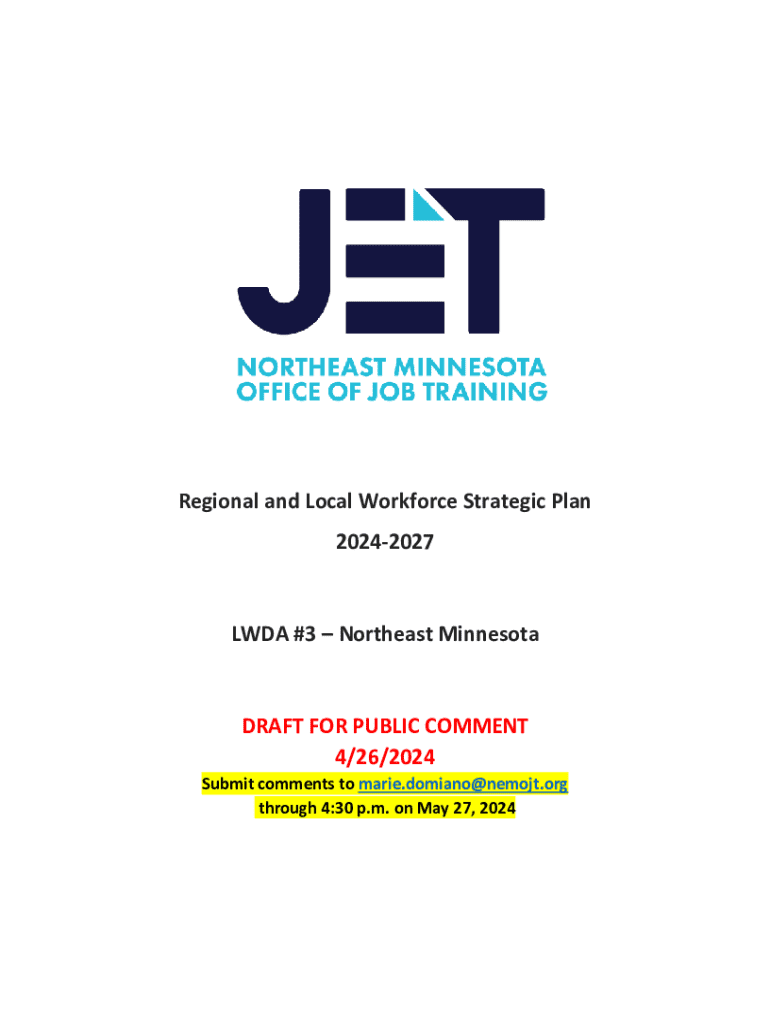 JET

NORTHEAST MINNESOTA
OFFICE OF JOB TRAINING

Regional and Local Workforce Strategic Plan
2024-2027

LWDA #3 – Northeast Minnesota

DRAFT FOR PUBLIC COMMENT
4/26/2024
Submit comments to marie.domiano@nemojt.org
through 4:30 p.m. on May 27, 2024